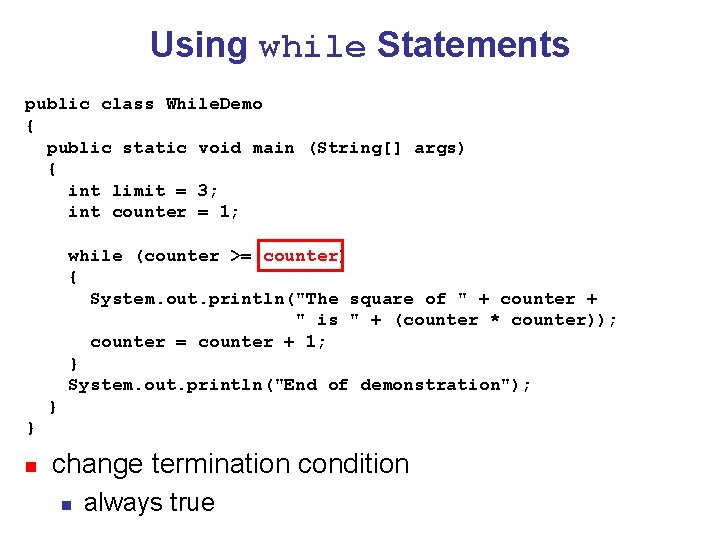 Using while Statements

public class WhileDemo
{
  public static void main (String[] args)
  {
    int limit = 3;
    int counter = 1;

    while (counter >= counter)
    {
      System.out.println("The square of " + counter +
                         " is " + (counter * counter));
      counter = counter + 1;
    }
    System.out.println("End of demonstration");
  }
}

change termination condition

always true